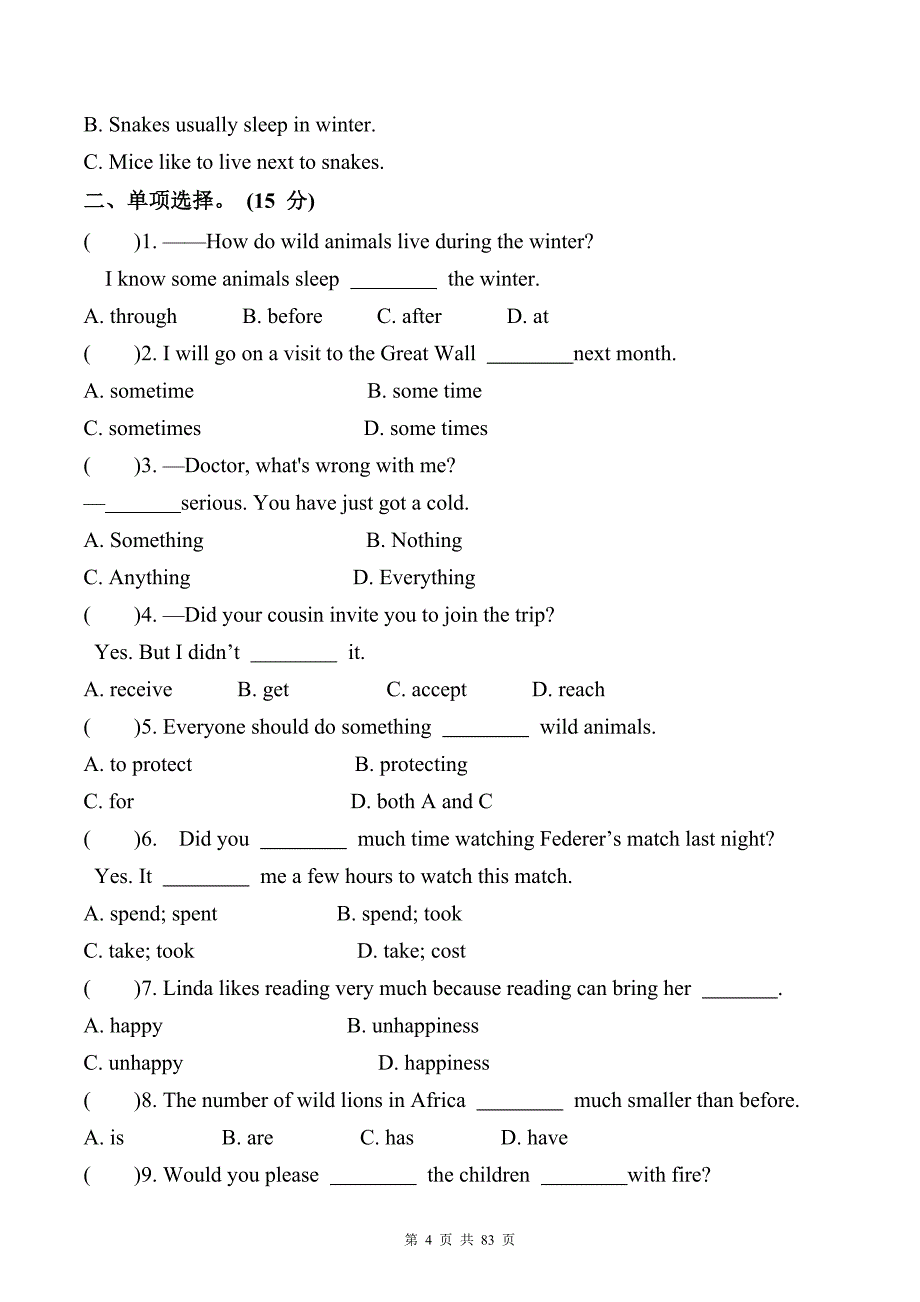 B. Snakes usually sleep in winter.

C. Mice like to live next to snakes.

二、单项选择。 (15 分)

(　　)1. ——How do wild animals live during the winter?

I know some animals sleep ________ the winter.

A. through　　B. before　　C. after　　D. at

(　　)2. I will go on a visit to the Great Wall ________next month.

A. sometime　　B. some time

C. sometimes　　D. some times

(　　)3. —Doctor, what's wrong with me?

—_______serious. You have just got a cold.

A. Something　　B. Nothing

C. Anything　　D. Everything

(　　)4. —Did your cousin invite you to join the trip?

Yes. But I didn't ________ it.

A. receive　　B. get　　C. accept　　D. reach

(　　)5. Everyone should do something ________ wild animals.

A. to protect　　B. protecting

C. for　　D. both A and C

(　　)6. Did you ________ much time watching Federer's match last night?

Yes. It ________ me a few hours to watch this match.

A. spend; spent　　B. spend; took

C. take; took　　D. take; cost

(　　)7. Linda likes reading very much because reading can bring her _______.

A. happy　　B. unhappiness

C. unhappy　　D. happiness

(　　)8. The number of wild lions in Africa ________ much smaller than before.

A. is　　B. are　　C. has　　D. have

(　　)9. Would you please ________ the children ________with fire?

第 4 页 共 83 页